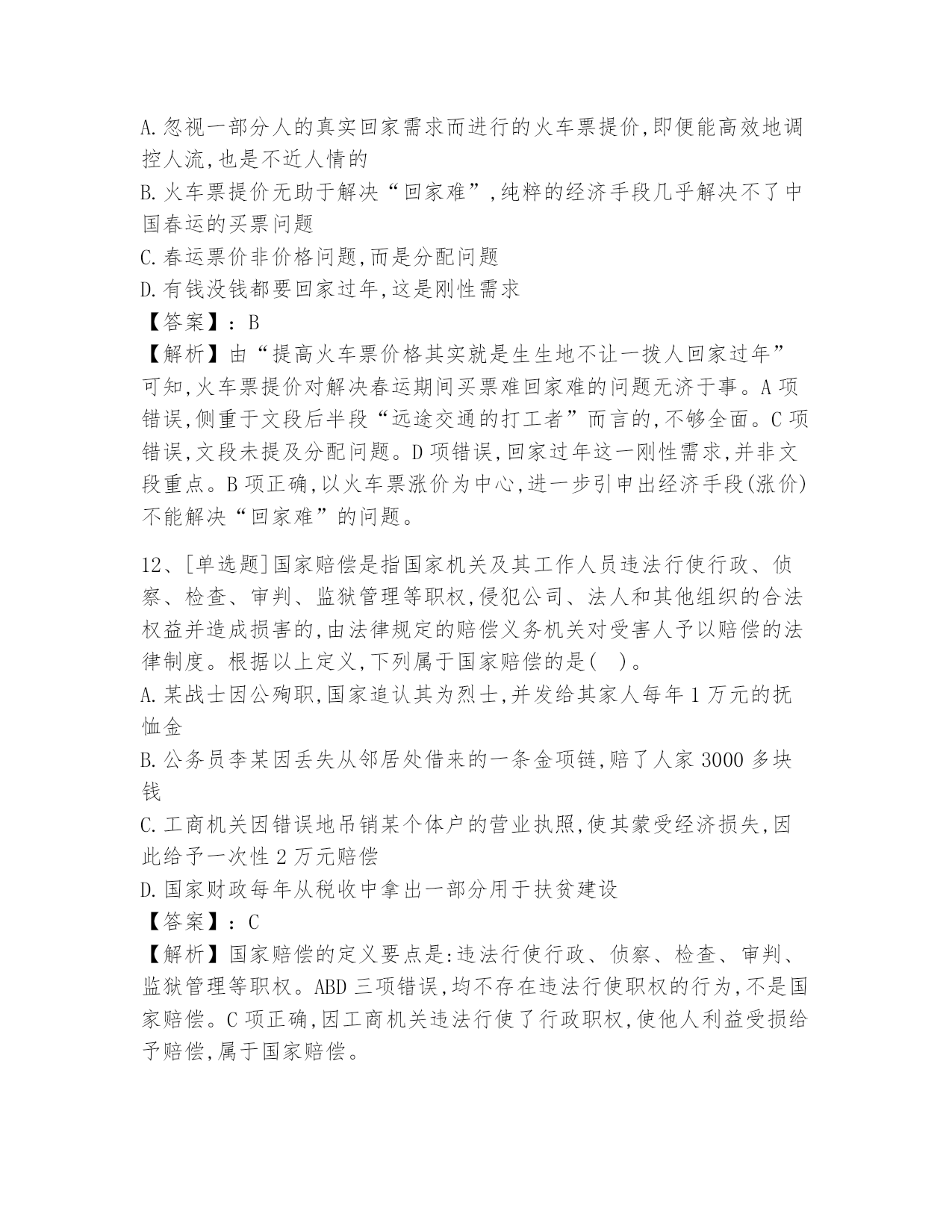 A.忽视一部分人的真实回家需求而进行的火车票提价,即便能高效地调控人流,也是不近人情的
B.火车票提价无助于解决“回家难”,纯粹的经济手段几乎解决不了中国春运的买票问题
C.春运票价非价格问题,而是分配问题
D.有钱没钱都要回家过年,这是刚性需求
【答案】:B
【解析】由“提高火车票价格其实就是生生地不让一拨人回家过年”可知,火车票提价对解决春运期间买票难回家难的问题无济于事。A项错误,侧重于文段后半段“远途交通的打工者”而言的,不够全面。C项错误,文段未提及分配问题。D项错误,回家过年这一刚性需求,并非文段重点。B项正确,以火车票涨价为中心,进一步引申出经济手段(涨价)不能解决“回家难”的问题。

12、[单选题]国家赔偿是指国家机关及其工作人员违法行使行政、侦察、检查、审判、监狱管理等职权,侵犯公司、法人和其他组织的合法权益并造成损害的,由法律规定的赔偿义务机关对受害人予以赔偿的法律制度。根据以上定义,下列属于国家赔偿的是( )。
A.某战士因公殉职,国家追认其为烈士,并发给其家人每年1万元的抚恤金
B.公务员李某因丢失从邻居处借来的一条金项链,赔了人家3000多块钱
C.工商机关因错误地吊销某个体户的营业执照,使其蒙受经济损失,因此给予一次性2万元赔偿
D.国家财政每年从税收中拿出一部分用于扶贫建设
【答案】:C
【解析】国家赔偿的定义要点是:违法行使行政、侦察、检查、审判、监狱管理等职权。ABD三项错误,均不存在违法行使职权的行为,不是国家赔偿。C项正确,因工商机关违法行使了行政职权,使他人利益受损给予赔偿,属于国家赔偿。